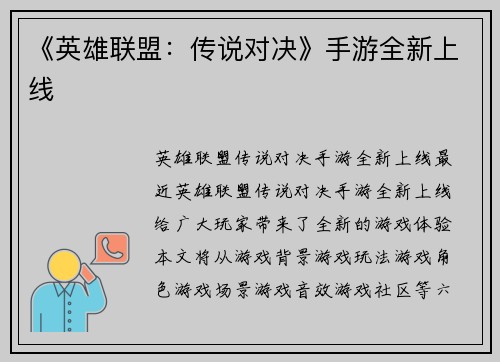 《英雄联盟：传说对决》手游全新上线

英雄联盟传说对决手游全新上线最近英雄联盟传说对决手游全新上线给广大玩家带来了全新的游戏体验本文将从游戏背景游戏玩法游戏角色游戏场景游戏音效游戏社区等六